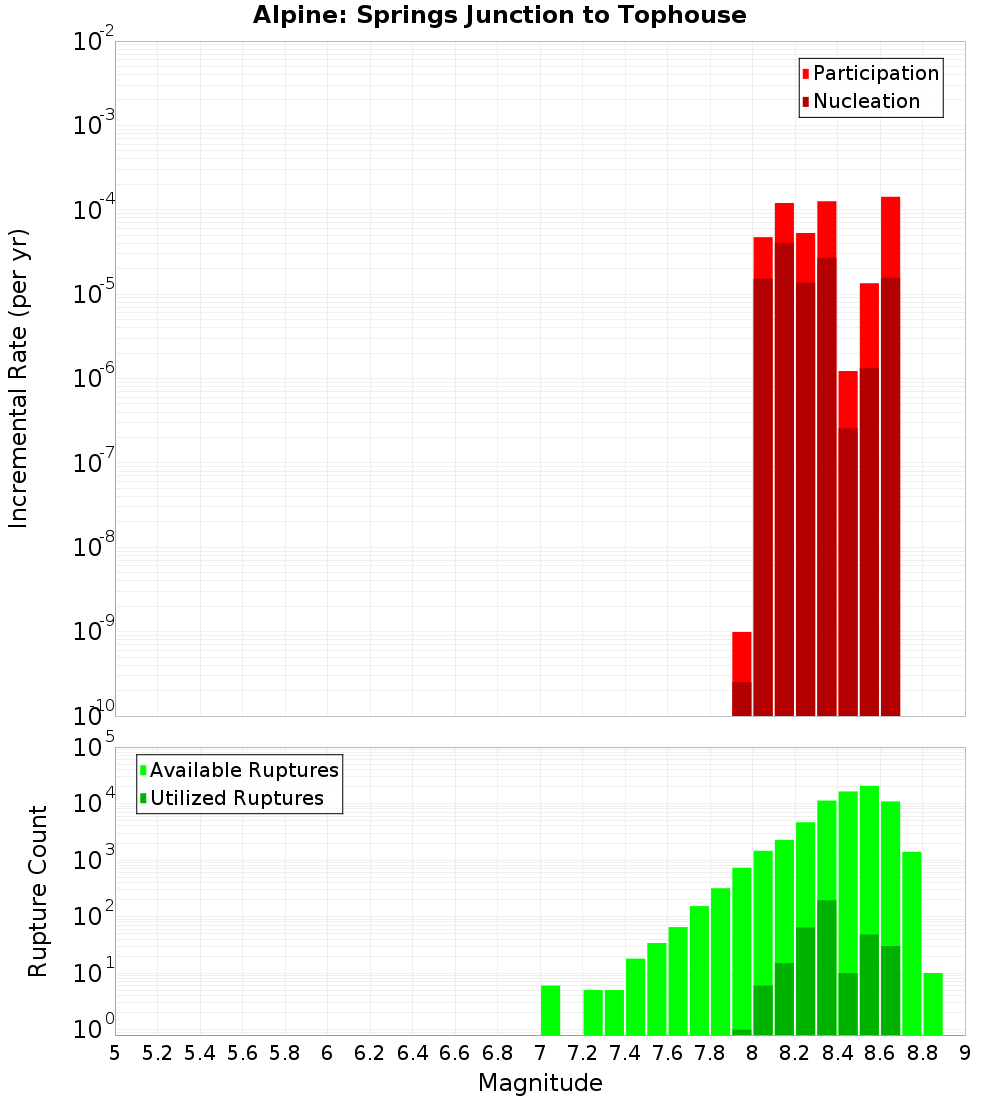 Alpine: Springs Junction to Tophouse

Participation
Nucleation

Incremental Rate (per yr)

$10^{-2}$
$10^{-3}$
$10^{-4}$
$10^{-5}$
$10^{-6}$
$10^{-7}$
$10^{-8}$
$10^{-9}$
$10^{-10}$

Available Ruptures
Utilized Ruptures

Rupture Count

$10^{5}$
$10^{4}$
$10^{3}$
$10^{2}$
$10^{1}$
$10^{0}$

5 5.2 5.4 5.6 5.8 6 6.2 6.4 6.6 6.8 7 7.2 7.4 7.6 7.8 8 8.2 8.4 8.6 8.8 9

Magnitude